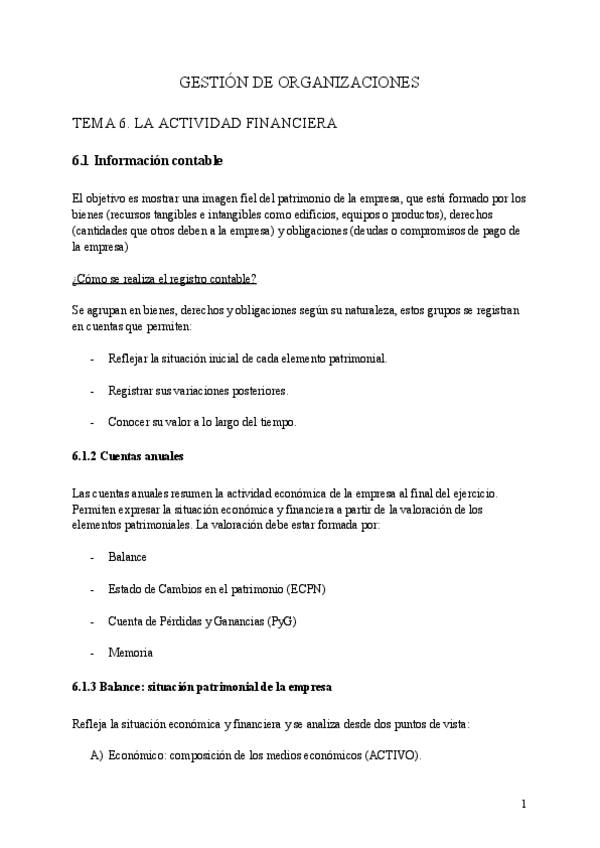 GESTIÓN DE ORGANIZACIONES

TEMA 6. LA ACTIVIDAD FINANCIERA

6.1 Información contable

El objetivo es mostrar una imagen fiel del patrimonio de la empresa, que está formado por los bienes (recursos tangibles e intangibles como edificios, equipos o productos), derechos (cantidades que otros deben a la empresa) y obligaciones (deudas o compromisos de pago de la empresa)

¿Cómo se realiza el registro contable?

Se agrupan en bienes, derechos y obligaciones según su naturaleza, estos grupos se registran en cuentas que permiten:

- Reflejar la situación inicial de cada elemento patrimonial.

- Registrar sus variaciones posteriores.

- Conocer su valor a lo largo del tiempo.

6.1.2 Cuentas anuales

Las cuentas anuales resumen la actividad económica de la empresa al final del ejercicio. Permiten expresar la situación económica y financiera a partir de la valoración de los elementos patrimoniales. La valoración debe estar formada por:

- Balance

- Estado de Cambios en el patrimonio (ECPN)

- Cuenta de Pérdidas y Ganancias (PyG)

- Memoria

6.1.3 Balance: situación patrimonial de la empresa

Refleja la situación económica y financiera y se analiza desde dos puntos de vista:

A) Económico: composición de los medios económicos (ACTIVO).

1